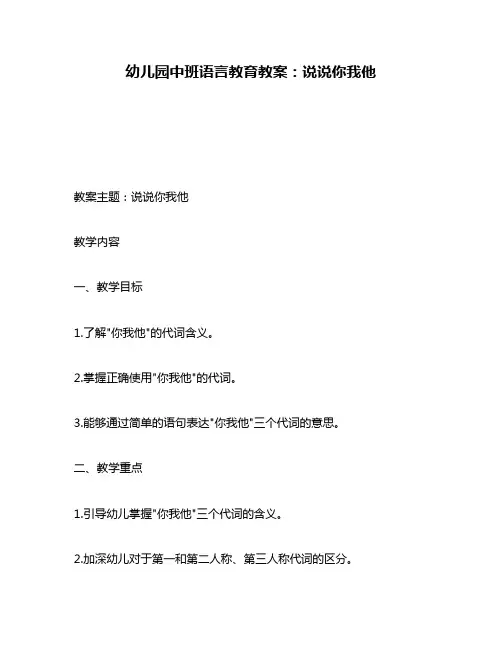 幼儿园中班语言教育教案：说说你我他

教案主题：说说你我他

教学内容

一、教学目标

1.了解"你我他"的代词含义。

2.掌握正确使用"你我他"的代词。

3.能够通过简单的语句表达"你我他"三个代词的意思。

二、教学重点

1.引导幼儿掌握"你我他"三个代词的含义。

2.加深幼儿对于第一和第二人称、第三人称代词的区分。